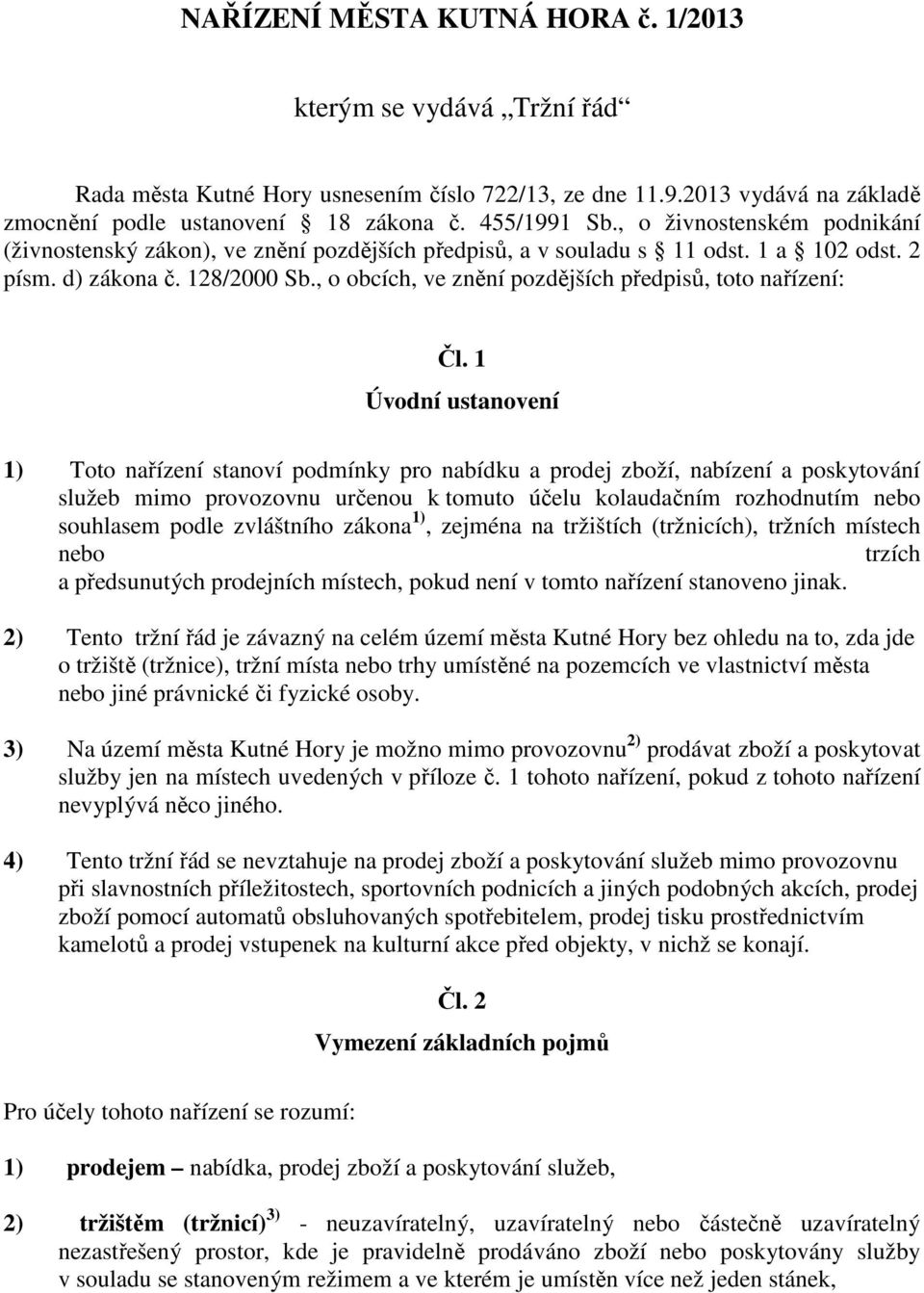 NAŘÍZENÍ MĚSTA KUTNÁ HORA č. 1/2013

kterým se vydává „Tržní řád“

Rada města Kutné Hory usnesením číslo 722/13, ze dne 11.9.2013 vydává na základě zmocnění podle ustanovení § 18 zákona č. 455/1991 Sb., o živnostenském podnikání (živnostenský zákon), ve znění pozdějších předpisů, a v souladu s § 11 odst. 1 a § 102 odst. 2 písm. d) zákona č. 128/2000 Sb., o obcích, ve znění pozdějších předpisů, toto nařízení:

Čl. 1
Úvodní ustanovení

1) Toto nařízení stanoví podmínky pro nabídku a prodej zboží, nabízení a poskytování služeb mimo provozovnu určenou k tomuto účelu kolaudačním rozhodnutím nebo souhlasem podle zvláštního zákona $^{1)}$, zejména na tržištích (tržnicích), tržních místech nebo trzích a předsunutých prodejních místech, pokud není v tomto nařízení stanoveno jinak.

2) Tento tržní řád je závazný na celém území města Kutné Hory bez ohledu na to, zda jde o tržiště (tržnice), tržní místa nebo trhy umístěné na pozemcích ve vlastnictví města nebo jiné právnické či fyzické osoby.

3) Na území města Kutné Hory je možno mimo provozovnu $^{2)}$ prodávat zboží a poskytovat služby jen na místech uvedených v příloze č. 1 tohoto nařízení, pokud z tohoto nařízení nevyplývá něco jiného.

4) Tento tržní řád se nevztahuje na prodej zboží a poskytování služeb mimo provozovnu při slavnostních příležitostech, sportovních podnicích a jiných podobných akcích, prodej zboží pomocí automatů obsluhovaných spotřebitelem, prodej tisku prostřednictvím kamelotů a prodej vstupenek na kulturní akce před objekty, v nichž se konají.

Čl. 2
Vymezení základních pojmů

Pro účely tohoto nařízení se rozumí:

1) prodejem – nabídka, prodej zboží a poskytování služeb,

2) tržištěm (tržnicí) $^{3)}$ - neuzavíratelný, uzavíratelný nebo částečně uzavíratelný nezastřešený prostor, kde je pravidelně prodáváno zboží nebo poskytovány služby v souladu se stanoveným režimem a ve kterém je umístěn více než jeden stánek,